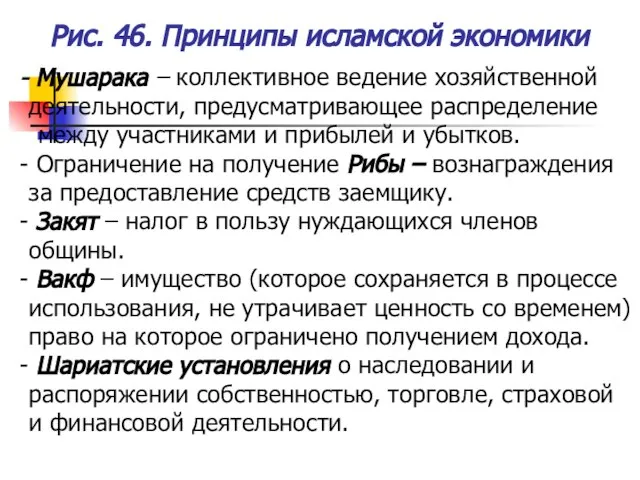 Рис. 46. Принципы исламской экономики

- Мушарака – коллективное ведение хозяйственной деятельности, предусматривающее распределение между участниками и прибылей и убытков.
- Ограничение на получение Рибы – вознаграждения за предоставление средств заемщику.
- Закят – налог в пользу нуждающихся членов общины.
- Вакф – имущество (которое сохраняется в процессе использования, не утрачивает ценность со временем) право на которое ограничено получением дохода.
- Шариатские установления о наследовании и распоряжении собственностью, торговле, страховой и финансовой деятельности.